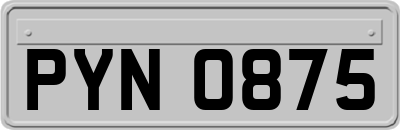 PYN 0875